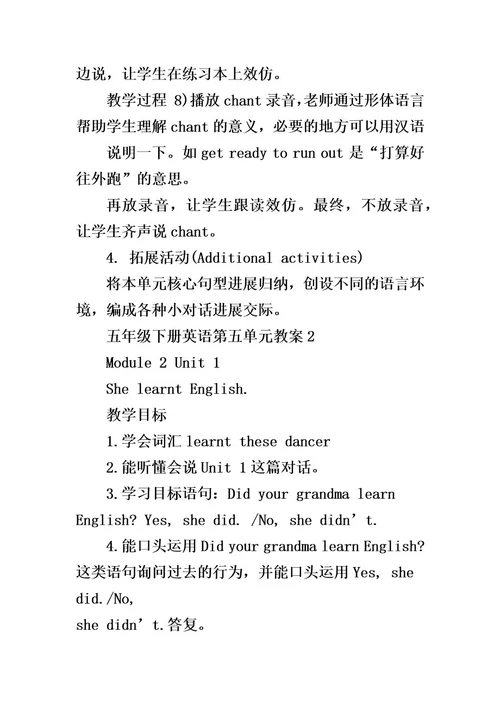 边说，让学生在练习本上效仿。

教学过程 8)播放 chant 录音，老师通过形体语言帮助学生理解 chant 的意义，必要的地方可以用汉语

说明一下。如 get ready to run out 是“打算好往外跑”的意思。

再放录音，让学生跟读效仿。最终，不放录音，让学生齐声说 chant。

4. 拓展活动(Additional activities)

将本单元核心句型进展归纳，创设不同的语言环境，编成各种小对话进展交际。

五年级下册英语第五单元教案 2

Module 2 Unit 1

She learnt English.

教学目标

1.学会词汇 learnt these dancer

2.能听懂会说 Unit 1 这篇对话。

3.学习目标语句：Did your grandma learn English? Yes, she did. /No, she didn’t.

4.能口头运用 Did your grandma learn English? 这类语句询问过去的行为，并能口头运用 Yes, she did./No,
she didn’t.答复。